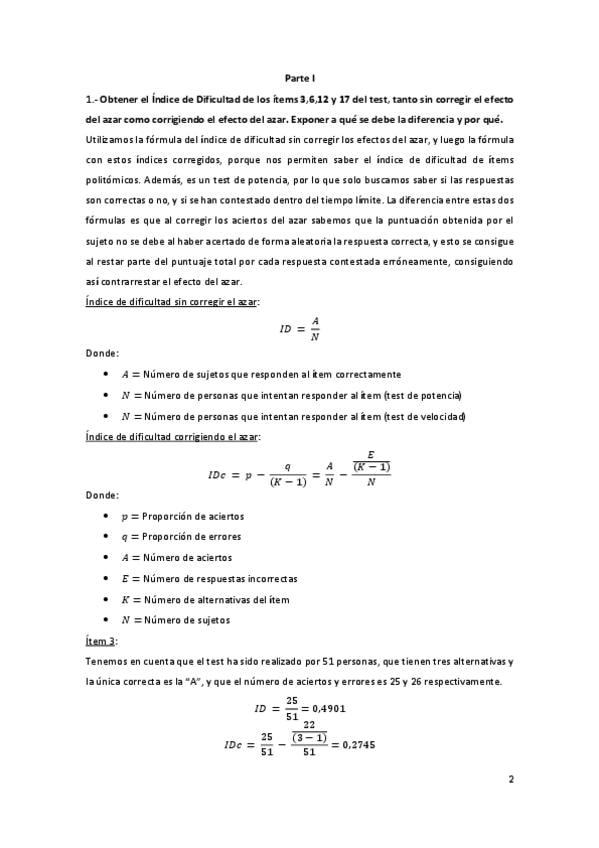 Parte I

1.- Obtener el Índice de Dificultad de los ítems 3,6,12 y 17 del test, tanto sin corregir el efecto del azar como corrigiendo el efecto del azar. Exponer a qué se debe la diferencia y por qué.

Utilizamos la fórmula del índice de dificultad sin corregir los efectos del azar, y luego la fórmula con estos índices corregidos, porque nos permiten saber el índice de dificultad de ítems politómicos. Además, es un test de potencia, por lo que solo buscamos saber si las respuestas son correctas o no, y si se han contestado dentro del tiempo límite. La diferencia entre estas dos fórmulas es que al corregir los aciertos del azar sabemos que la puntuación obtenida por el sujeto no se debe al haber acertado de forma aleatoria la respuesta correcta, y esto se consigue al restar parte del puntuaje total por cada respuesta contestada erróneamente, consiguiendo así contrarrestar el efecto del azar.

Índice de dificultad sin corregir el azar:

$ID = \frac{A}{N}$

Donde:

• $A =$ Número de sujetos que responden al ítem correctamente
• $N =$ Número de personas que intentan responder al ítem (test de potencia)
• $N =$ Número de personas que intentan responder al ítem (test de velocidad)

Índice de dificultad corrigiendo el azar:

$IDc = p - \frac{q}{(K-1)} = \frac{A}{N} - \frac{\frac{E}{(K-1)}}{N}$

Donde:

• $p =$ Proporción de aciertos
• $q =$ Proporción de errores
• $A =$ Número de aciertos
• $E =$ Número de respuestas incorrectas
• $K =$ Número de alternativas del ítem
• $N =$ Número de sujetos

Ítem 3:

Tenemos en cuenta que el test ha sido realizado por 51 personas, que tienen tres alternativas y la única correcta es la "A", y que el número de aciertos y errores es 25 y 26 respectivamente.

$ID = \frac{25}{51} = 0,4901$

$IDc = \frac{25}{51} - \frac{\frac{22}{(3-1)}}{51} = 0,2745$

2